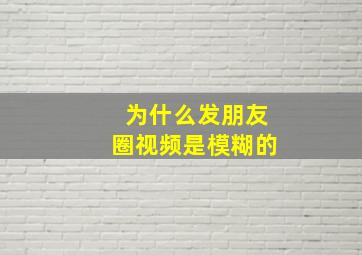 为什么发朋友圈视频是模糊的